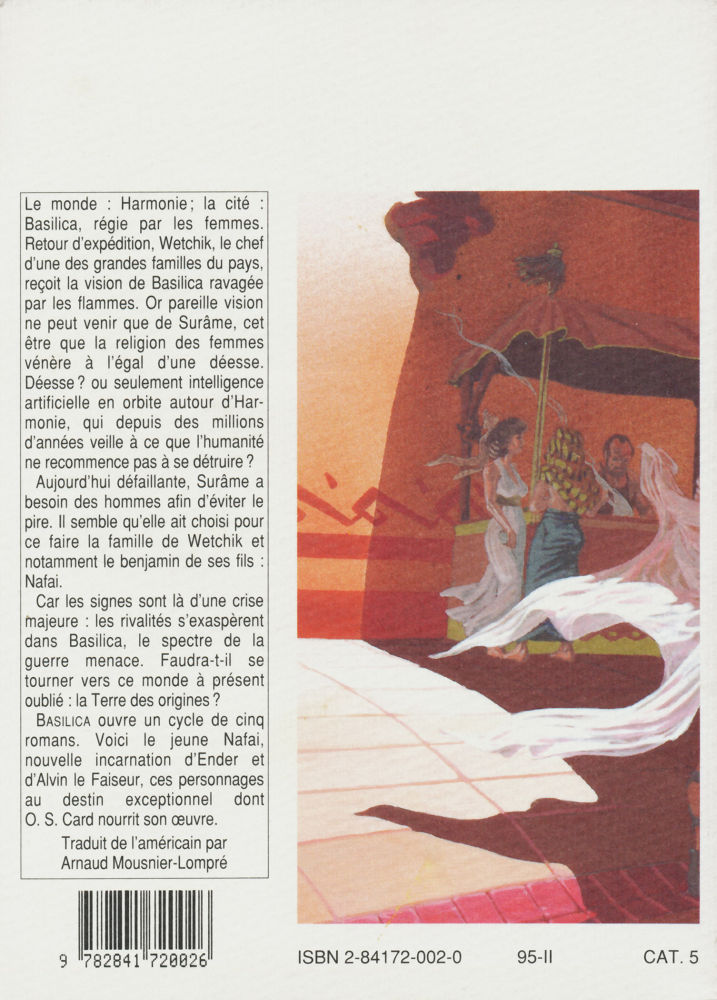 Le monde : Harmonie ; la cité : Basilica, régie par les femmes. Retour d'expédition, Wetchik, le chef d'une des grandes familles du pays, reçoit la vision de Basilica ravagée par les flammes. Or pareille vision ne peut venir que de Surâme, cet être que la religion des femmes vénère à l'égal d'une déesse. Déesse ? ou seulement intelligence artificielle en orbite autour d'Harmonie, qui depuis des millions d'années veille à ce que l'humanité ne recommence pas à se détruire ?

Aujourd'hui défaillante, Surâme a besoin des hommes afin d'éviter le pire. Il semble qu'elle ait choisi pour ce faire la famille de Wetchik et notamment le benjamin de ses fils : Nafai.

Car les signes sont là d'une crise majeure : les rivalités s'exaspèrent dans Basilica, le spectre de la guerre menace. Faudra-t-il se tourner vers ce monde à présent oublié : la Terre des origines ?

BASILICA ouvre un cycle de cinq romans. Voici le jeune Nafai, nouvelle incarnation d'Ender et d'Alvin le Faiseur, ces personnages au destin exceptionnel dont O. S. Card nourrit son œuvre.

Traduit de l'américain par Arnaud Mousnier-Lompré

9 782841 720026

ISBN 2-84172-002-0

95-II

CAT. 5